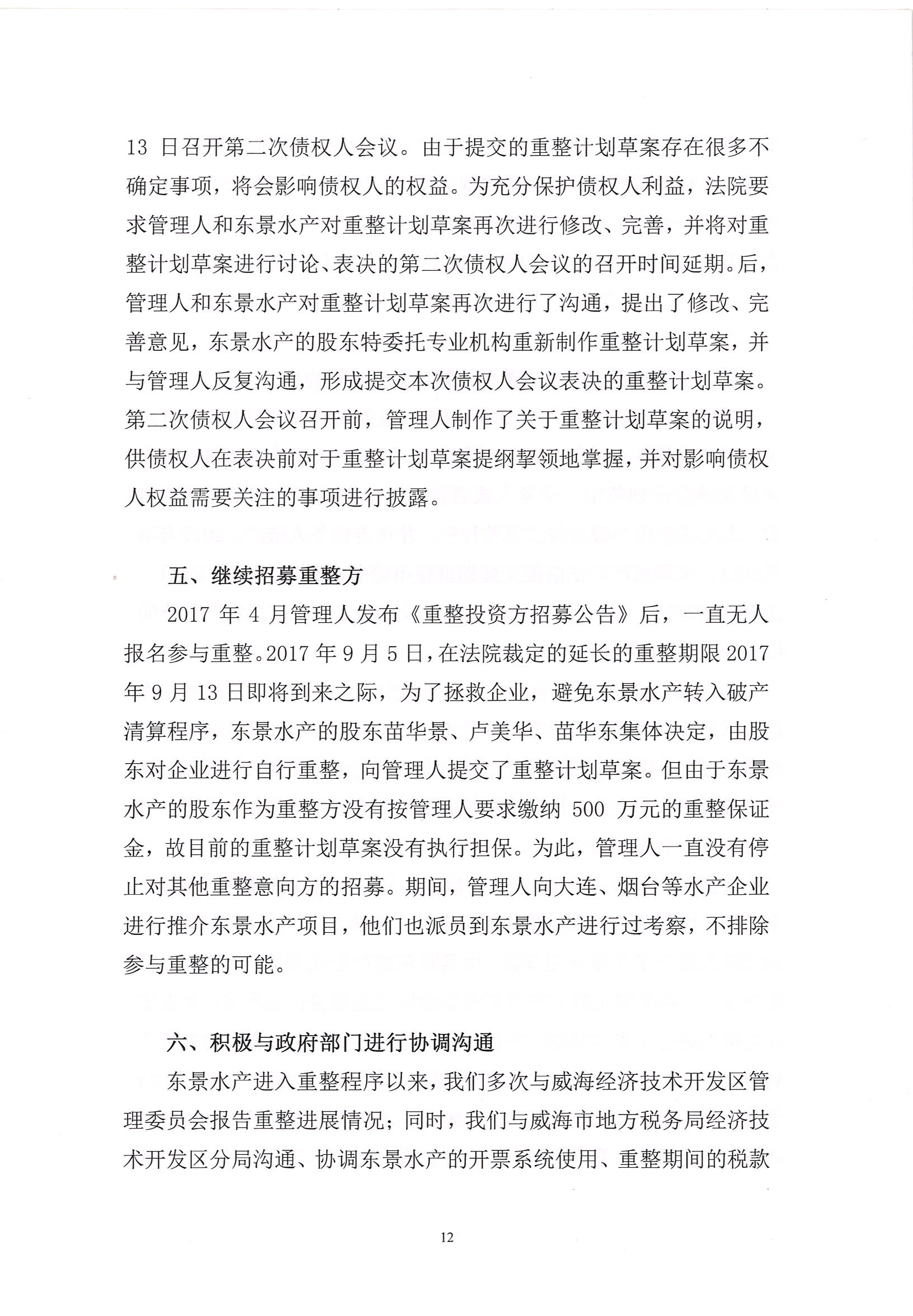 13 日召开第二次债权人会议。由于提交的重整计划草案存在很多不确定事项，将会影响债权人的权益。为充分保护债权人利益，法院要求管理人和东景水产对重整计划草案再次进行修改、完善，并将对重整计划草案进行讨论、表决的第二次债权人会议的召开时间延期。后，管理人和东景水产对重整计划草案再次进行了沟通，提出了修改、完善意见，东景水产的股东特委托专业机构重新制作重整计划草案，并与管理人反复沟通，形成提交本次债权人会议表决的重整计划草案。第二次债权人会议召开前，管理人制作了关于重整计划草案的说明，供债权人在表决前对于重整计划草案提纲挈领地掌握，并对影响债权人权益需要关注的事项进行披露。

五、继续招募重整方

2017 年 4 月管理人发布《重整投资方招募公告》后，一直无人报名参与重整。2017 年 9 月 5 日，在法院裁定的延长的重整期限 2017 年 9 月 13 日即将到来之际，为了拯救企业，避免东景水产转入破产清算程序，东景水产的股东苗华景、卢美华、苗华东集体决定，由股东对企业进行自行重整，向管理人提交了重整计划草案。但由于东景水产的股东作为重整方没有按管理人要求缴纳 500 万元的重整保证金，故目前的重整计划草案没有执行担保。为此，管理人一直没有停止对其他重整意向方的招募。期间，管理人向大连、烟台等水产企业进行推介东景水产项目，他们也派员到东景水产进行过考察，不排除参与重整的可能。

六、积极与政府部门进行协调沟通

东景水产进入重整程序以来，我们多次与威海经济技术开发区管理委员会报告重整进展情况；同时，我们与威海市地方税务局经济技术开发区分局沟通、协调东景水产的开票系统使用、重整期间的税款

12